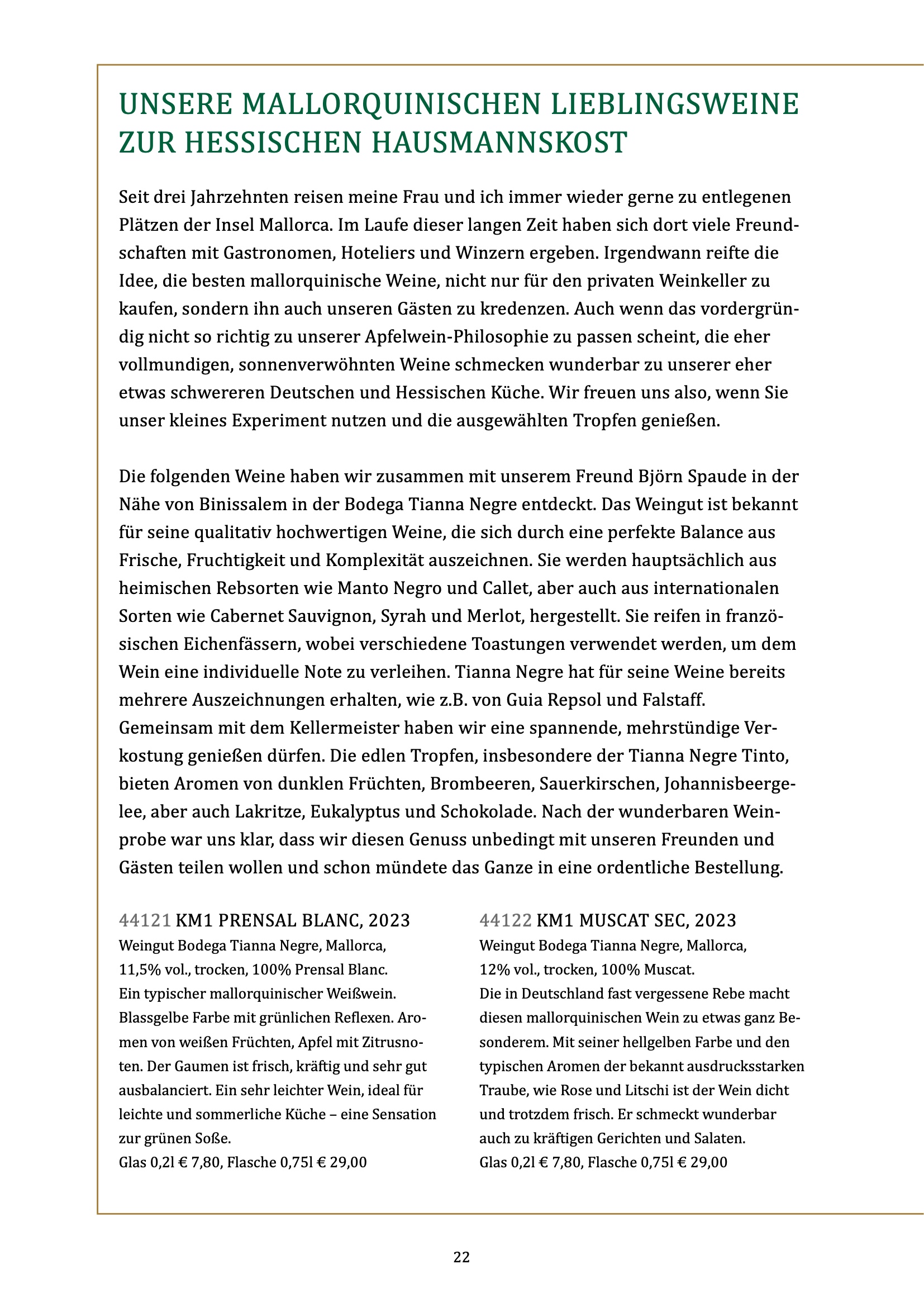 UNSERE MALLORQUINISCHEN LIEBLINGSWEINE ZUR HESSISCHEN HAUSMANNSKOST

Seit drei Jahrzehnten reisen meine Frau und ich immer wieder gerne zu entlegenen Plätzen der Insel Mallorca. Im Laufe dieser langen Zeit haben sich dort viele Freundschaften mit Gastronomen, Hoteliers und Winzern ergeben. Irgendwann reifte die Idee, die besten mallorquinische Weine, nicht nur für den privaten Weinkeller zu kaufen, sondern ihn auch unseren Gästen zu kredenzen. Auch wenn das vordergründig nicht so richtig zu unserer Apfelwein-Philosophie zu passen scheint, die eher vollmundigen, sonnenverwöhnten Weine schmecken wunderbar zu unserer eher etwas schwereren Deutschen und Hessischen Küche. Wir freuen uns also, wenn Sie unser kleines Experiment nutzen und die ausgewählten Tropfen genießen.

Die folgenden Weine haben wir zusammen mit unserem Freund Björn Spaude in der Nähe von Binissalem in der Bodega Tianna Negre entdeckt. Das Weingut ist bekannt für seine qualitativ hochwertigen Weine, die sich durch eine perfekte Balance aus Frische, Fruchtigkeit und Komplexität auszeichnen. Sie werden hauptsächlich aus heimischen Rebsorten wie Manto Negro und Callet, aber auch aus internationalen Sorten wie Cabernet Sauvignon, Syrah und Merlot, hergestellt. Sie reifen in französischen Eichenfässern, wobei verschiedene Toastungen verwendet werden, um dem Wein eine individuelle Note zu verleihen. Tianna Negre hat für seine Weine bereits mehrere Auszeichnungen erhalten, wie z.B. von Guia Repsol und Falstaff. Gemeinsam mit dem Kellermeister haben wir eine spannende, mehrstündige Verkostung genießen dürfen. Die edlen Tropfen, insbesondere der Tianna Negre Tinto, bieten Aromen von dunklen Früchten, Brombeeren, Sauerkirschen, Johannisbeergelee, aber auch Lakritze, Eukalyptus und Schokolade. Nach der wunderbaren Weinprobe war uns klar, dass wir diesen Genuss unbedingt mit unseren Freunden und Gästen teilen wollen und schon mündete das Ganze in eine ordentliche Bestellung.

44121 KM1 PRENSAL BLANC, 2023
Weingut Bodega Tianna Negre, Mallorca, 11,5% vol., trocken, 100% Prensal Blanc.
Ein typischer mallorquinischer Weißwein. Blassgelbe Farbe mit grünlichen Reflexen. Aromen von weißen Früchten, Apfel mit Zitrusnoten. Der Gaumen ist frisch, kräftig und sehr gut ausbalanciert. Ein sehr leichter Wein, ideal für leichte und sommerliche Küche – eine Sensation zur grünen Soße.
Glas 0,2l € 7,80, Flasche 0,75l € 29,00

44122 KM1 MUSCAT SEC, 2023
Weingut Bodega Tianna Negre, Mallorca, 12% vol., trocken, 100% Muscat.
Die in Deutschland fast vergessene Rebe macht diesen mallorquinischen Wein zu etwas ganz Besonderem. Mit seiner hellgelben Farbe und den typischen Aromen der bekannt ausdrucksstarken Traube, wie Rose und Litschi ist der Wein dicht und trotzdem frisch. Er schmeckt wunderbar auch zu kräftigen Gerichten und Salaten.
Glas 0,2l € 7,80, Flasche 0,75l € 29,00

22